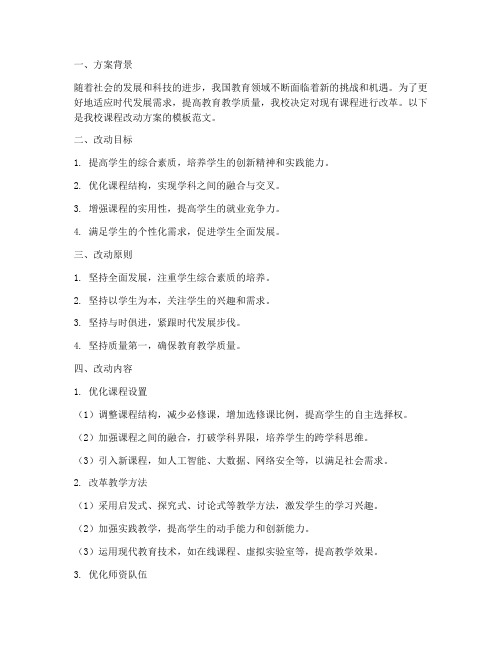 一、方案背景

随着社会的发展和科技的进步，我国教育领域不断面临着新的挑战和机遇。为了更好地适应时代发展需求，提高教育教学质量，我校决定对现有课程进行改革。以下是我校课程改动方案的模板范文。

二、改动目标

1. 提高学生的综合素质，培养学生的创新精神和实践能力。

2. 优化课程结构，实现学科之间的融合与交叉。

3. 增强课程的实用性，提高学生的就业竞争力。

4. 满足学生的个性化需求，促进学生全面发展。

三、改动原则

1. 坚持全面发展，注重学生综合素质的培养。

2. 坚持以学生为本，关注学生的兴趣和需求。

3. 坚持与时俱进，紧跟时代发展步伐。

4. 坚持质量第一，确保教育教学质量。

四、改动内容

1. 优化课程设置

（1）调整课程结构，减少必修课，增加选修课比例，提高学生的自主选择权。

（2）加强课程之间的融合，打破学科界限，培养学生的跨学科思维。

（3）引入新课程，如人工智能、大数据、网络安全等，以满足社会需求。

2. 改革教学方法

（1）采用启发式、探究式、讨论式等教学方法，激发学生的学习兴趣。

（2）加强实践教学，提高学生的动手能力和创新能力。

（3）运用现代教育技术，如在线课程、虚拟实验室等，提高教学效果。

3. 优化师资队伍